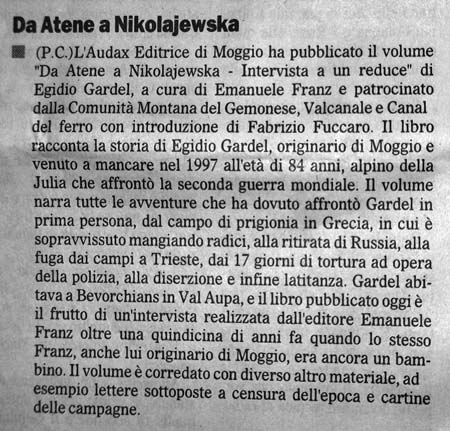 Da Atene a Nikolajewska

(P.C.)L'Audax Editrice di Moggio ha pubblicato il volume "Da Atene a Nikolajewska - Intervista a un reduce" di Egidio Gardel, a cura di Emanuele Franz e patrocinato dalla Comunità Montana del Gemonese, Valcanale e Canal del ferro con introduzione di Fabrizio Fuccaro. Il libro racconta la storia di Egidio Gardel, originario di Moggio e venuto a mancare nel 1997 all'età di 84 anni, alpino della Julia che affrontò la seconda guerra mondiale. Il volume narra tutte le avventure che ha dovuto affrontò Gardel in prima persona, dal campo di prigionia in Grecia, in cui è sopravvissuto mangiando radici, alla ritirata di Russia, alla fuga dai campi a Trieste, dai 17 giorni di tortura ad opera della polizia, alla diserzione e infine latitanza. Gardel abitava a Bevorchians in Val Aupa, e il libro pubblicato oggi è il frutto di un'intervista realizzata dall'editore Emanuele Franz oltre una quindicina di anni fa quando lo stesso Franz, anche lui originario di Moggio, era ancora un bambino. Il volume è corredato con diverso altro materiale, ad esempio lettere sottoposte a censura dell'epoca e cartine delle campagne.